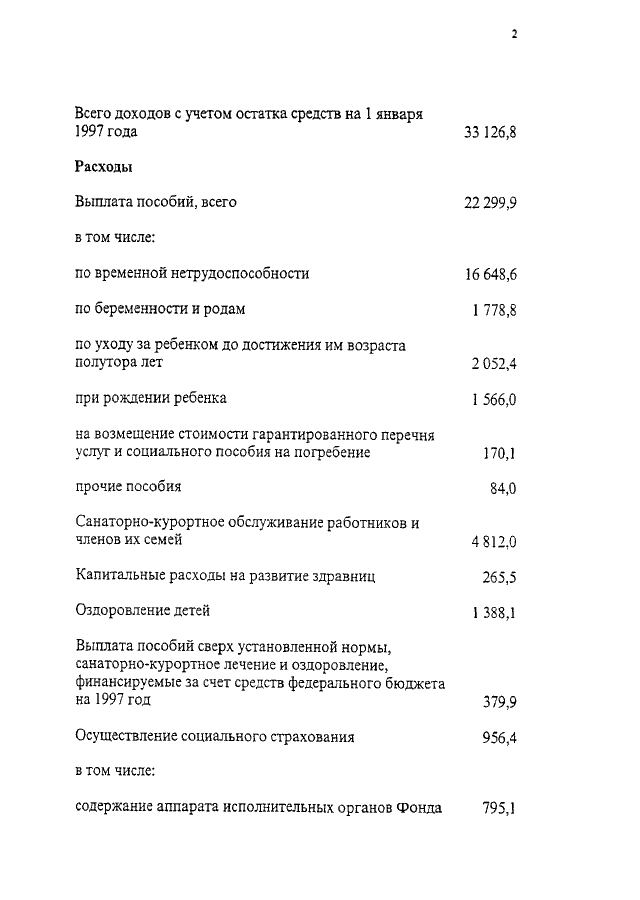 2

| | |
|---|---|
| Всего доходов с учетом остатка средств на 1 января 1997 года | 33 126,8 |
| **Расходы** | |
| Выплата пособий, всего | 22 299,9 |
| в том числе: | |
| по временной нетрудоспособности | 16 648,6 |
| по беременности и родам | 1 778,8 |
| по уходу за ребенком до достижения им возраста полутора лет | 2 052,4 |
| при рождении ребенка | 1 566,0 |
| на возмещение стоимости гарантированного перечня услуг и социального пособия на погребение | 170,1 |
| прочие пособия | 84,0 |
| Санаторно-курортное обслуживание работников и членов их семей | 4 812,0 |
| Капитальные расходы на развитие здравниц | 265,5 |
| Оздоровление детей | 1 388,1 |
| Выплата пособий сверх установленной нормы, санаторно-курортное лечение и оздоровление, финансируемые за счет средств федерального бюджета на 1997 год | 379,9 |
| Осуществление социального страхования | 956,4 |
| в том числе: | |
| содержание аппарата исполнительных органов Фонда | 795,1 |